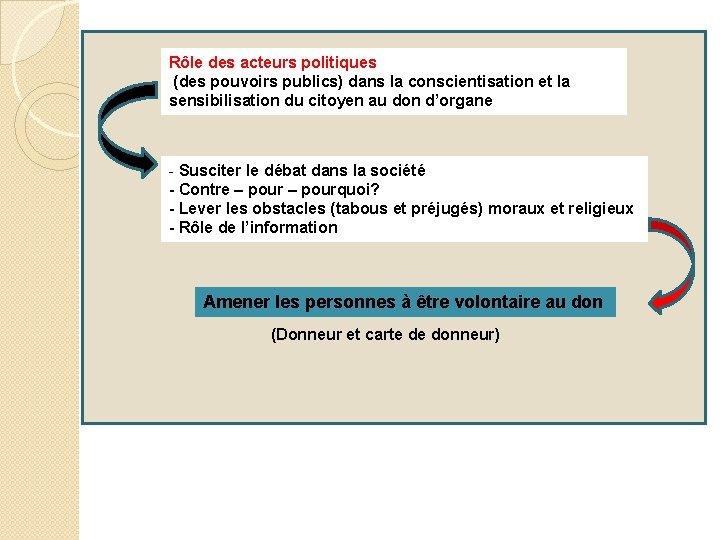 Rôle des acteurs politiques
(des pouvoirs publics) dans la conscientisation et la sensibilisation du citoyen au don d'organe

- Susciter le débat dans la société
- Contre – pour – pourquoi?
- Lever les obstacles (tabous et préjugés) moraux et religieux
- Rôle de l'information

Amener les personnes à être volontaire au don

(Donneur et carte de donneur)